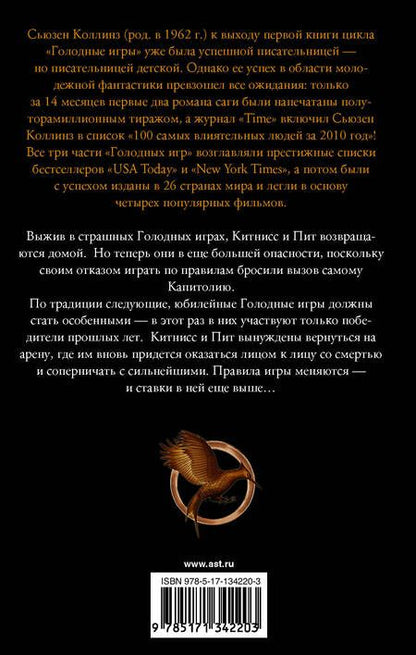 Сьюзен Коллинз (род. в 1962 г.) к выходу первой книги цикла «Голодные игры» уже была успешной писательницей — но писательницей детской. Однако ее успех в области молодежной фантастики превзошел все ожидания: только за 14 месяцев первые два романа саги были напечатаны полуторамиллионным тиражом, а журнал «Time» включил Сьюзен Коллинз в список «100 самых влиятельных людей за 2010 год»! Все три части «Голодных игр» возглавляли престижные списки бестселлеров «USA Today» и «New York Times», а потом были с успехом изданы в 26 странах мира и легли в основу четырех популярных фильмов.

Выжив в страшных Голодных играх, Китнисс и Пит возвращаются домой. Но теперь они в еще большей опасности, поскольку своим отказом играть по правилам бросили вызов самому Капитолию.

По традиции следующие, юбилейные Голодные игры должны стать особенными — в этот раз в них участвуют только победители прошлых лет. Китнисс и Пит вынуждены вернуться на арену, где им вновь придется оказаться лицом к лицу со смертью и соперничать с сильнейшими. Правила игры меняются — и ставки в ней еще выше…

www.ast.ru

ISBN 978-5-17-134220-3

9 785171 342203